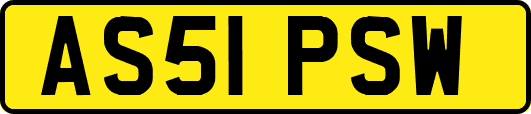 AS51 PSW